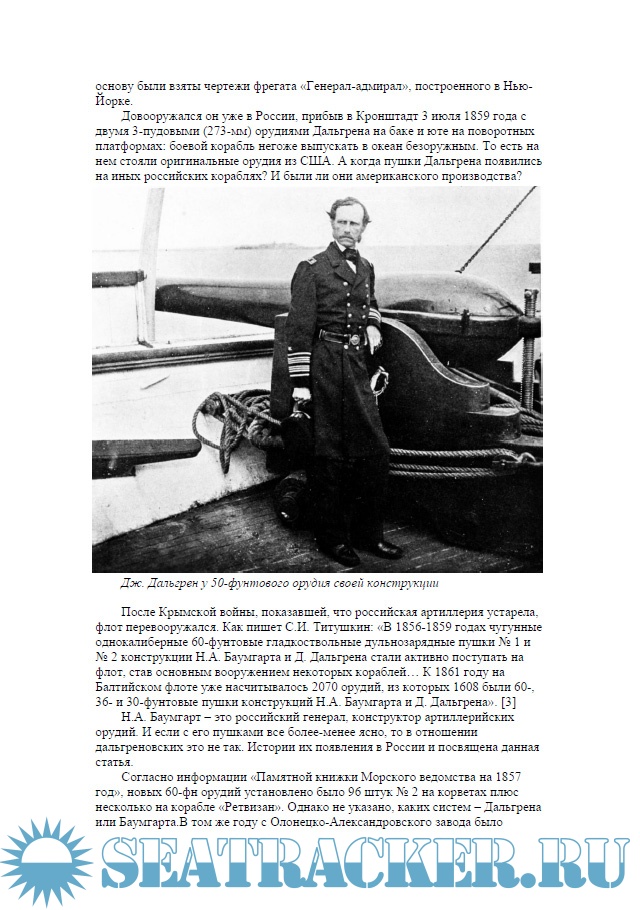 основу были взяты чертежи фрегата «Генерал-адмирал», построенного в Нью-Йорке.

Довооружался он уже в России, прибыв в Кронштадт 3 июля 1859 года с двумя 3-пудовыми (273-мм) орудиями Дальгрена на баке и юте на поворотных платформах: боевой корабль негоже выпускать в океан безоружным. То есть на нем стояли оригинальные орудия из США. А когда пушки Дальгрена появились на иных российских кораблях? И были ли они американского производства?

Дж. Дальгрен у 50-фунтового орудия своей конструкции

После Крымской войны, показавшей, что российская артиллерия устарела, флот перевооружался. Как пишет С.И. Титушкин: «В 1856-1859 годах чугунные однокалиберные 60-фунтовые гладкоствольные дульнозарядные пушки № 1 и № 2 конструкции Н.А. Баумгарта и Д. Дальгрена стали активно поступать на флот, став основным вооружением некоторых кораблей… К 1861 году на Балтийском флоте уже насчитывалось 2070 орудий, из которых 1608 были 60-, 36- и 30-фунтовые пушки конструкций Н.А. Баумгарта и Д. Дальгрена». [3]

Н.А. Баумгарт – это российский генерал, конструктор артиллерийских орудий. И если с его пушками все более-менее ясно, то в отношении дальгреновских это не так. Истории их появления в России и посвящена данная статья.

Согласно информации «Памятной книжки Морского ведомства на 1857 год», новых 60-фн орудий установлено было 96 штук № 2 на корветах плюс несколько на корабле «Ретвизан». Однако не указано, каких систем – Дальгрена или Баумгарта.В том же году с Олонецко-Александровского завода было

SEATRACKER.RU